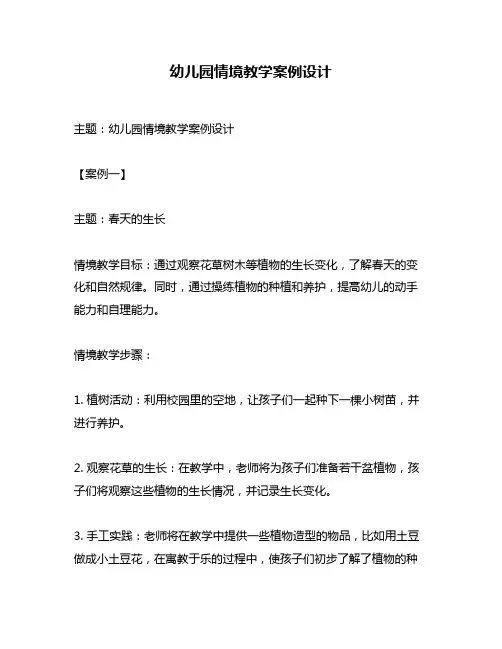 幼儿园情境教学案例设计

主题：幼儿园情境教学案例设计

【案例一】

主题：春天的生长

情境教学目标：通过观察花草树木等植物的生长变化，了解春天的变化和自然规律。同时，通过操练植物的种植和养护，提高幼儿的动手能力和自理能力。

情境教学步骤：

1. 植树活动：利用校园里的空地，让孩子们一起种下一棵小树苗，并进行养护。

2. 观察花草的生长：在教学中，老师将为孩子们准备若干盆植物，孩子们将观察这些植物的生长情况，并记录生长变化。

3. 手工实践：老师将在教学中提供一些植物造型的物品，比如用土豆做成小土豆花，在寓教于乐的过程中，使孩子们初步了解了植物的种